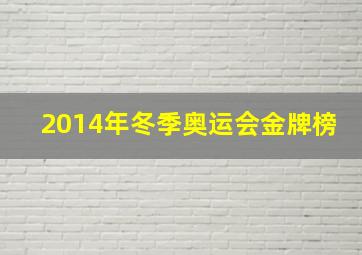 2014年冬季奥运会金牌榜